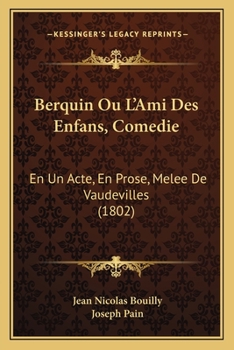 —KESSINGER'S LEGACY REPRINTS—

Berquin Ou L'Ami Des Enfans, Comedie

En Un Acte, En Prose, Melee De Vaudevilles (1802)

Jean Nicolas Bouilly
Joseph Pain